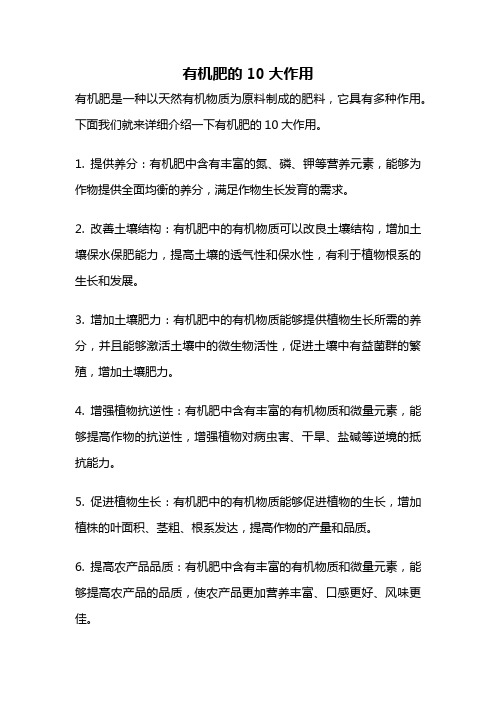 有机肥的 10 大作用

有机肥是一种以天然有机物质为原料制成的肥料，它具有多种作用。下面我们就来详细介绍一下有机肥的 10 大作用。

1. 提供养分：有机肥中含有丰富的氮、磷、钾等营养元素，能够为作物提供全面均衡的养分，满足作物生长发育的需求。

2. 改善土壤结构：有机肥中的有机物质可以改良土壤结构，增加土壤保水保肥能力，提高土壤的透气性和保水性，有利于植物根系的生长和发展。

3. 增加土壤肥力：有机肥中的有机物质能够提供植物生长所需的养分，并且能够激活土壤中的微生物活性，促进土壤中有益菌群的繁殖，增加土壤肥力。

4. 增强植物抗逆性：有机肥中含有丰富的有机物质和微量元素，能够提高作物的抗逆性，增强植物对病虫害、干旱、盐碱等逆境的抵抗能力。

5. 促进植物生长：有机肥中的有机物质能够促进植物的生长，增加植株的叶面积、茎粗、根系发达，提高作物的产量和品质。

6. 提高农产品品质：有机肥中含有丰富的有机物质和微量元素，能够提高农产品的品质，使农产品更加营养丰富、口感更好、风味更佳。